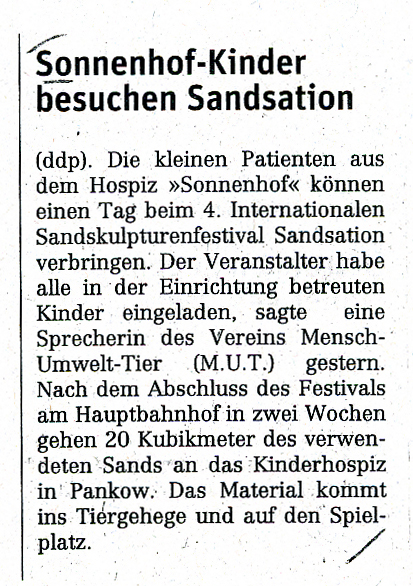 Sonnenhof-Kinder besuchen Sandsation

(ddp). Die kleinen Patienten aus dem Hospiz »Sonnenhof« können einen Tag beim 4. Internationalen Sandskulpturenfestival Sandsation verbringen. Der Veranstalter habe alle in der Einrichtung betreuten Kinder eingeladen, sagte eine Sprecherin des Vereins Mensch-Umwelt-Tier (M.U.T.) gestern. Nach dem Abschluss des Festivals am Hauptbahnhof in zwei Wochen gehen 20 Kubikmeter des verwendeten Sands an das Kinderhospiz in Pankow. Das Material kommt ins Tiergehege und auf den Spielplatz.